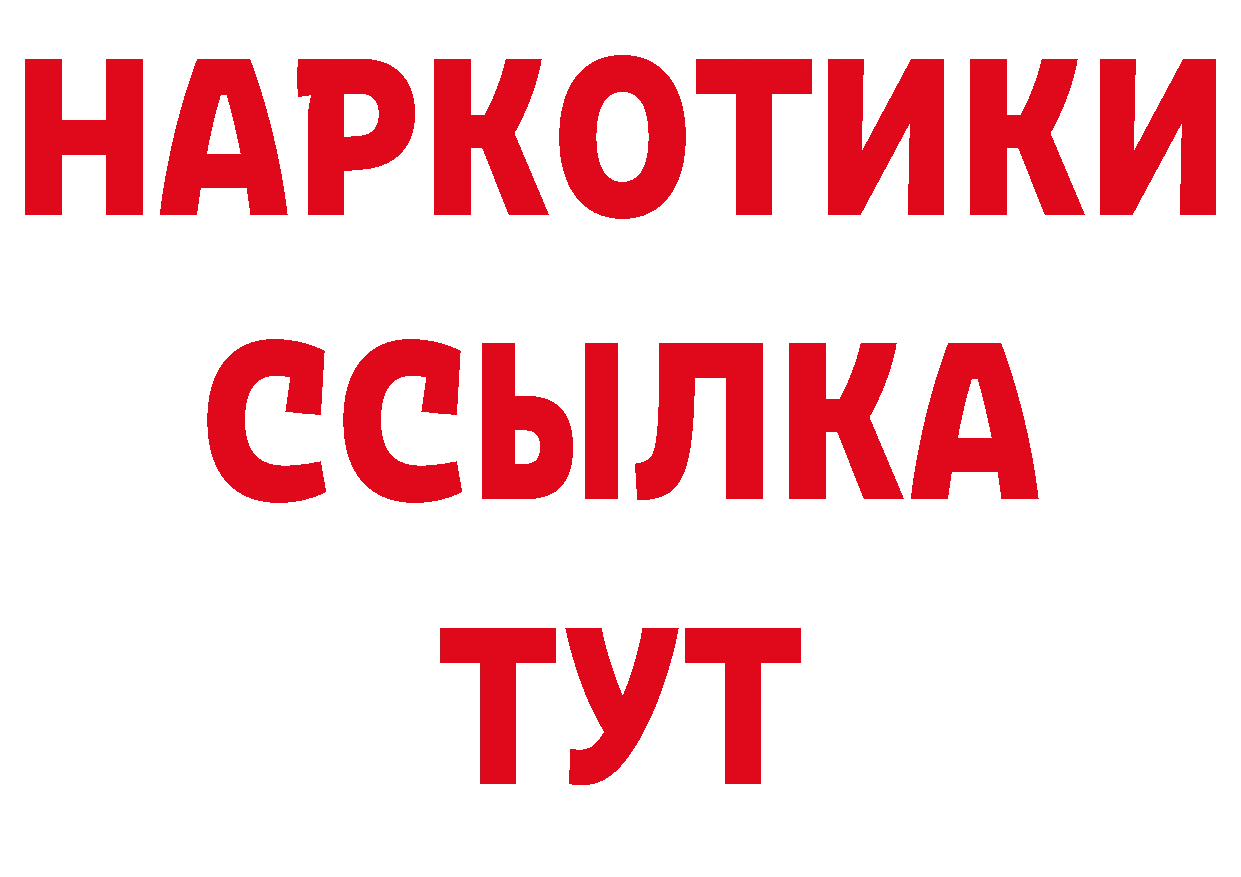 НАРКОТИКИ ССЫЛКА ТУТ